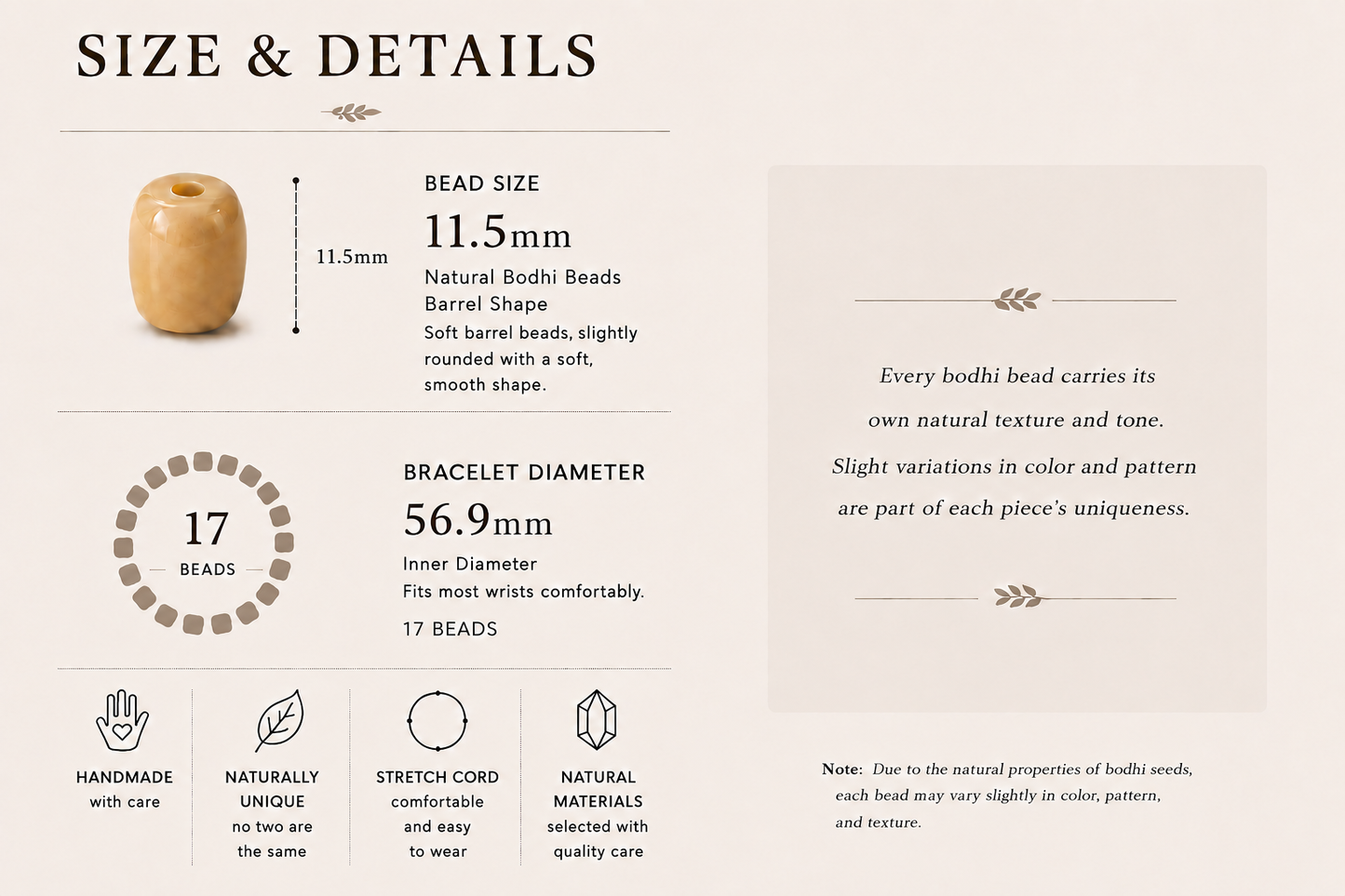 SIZE & DETAILS

11.5mm

BEAD SIZE

11.5mm

Natural Bodhi Beads
Barrel Shape

Soft barrel beads, slightly rounded with a soft, smooth shape.

17
BEADS

BRACELET DIAMETER

56.9mm

Inner Diameter
Fits most wrists comfortably.

17 BEADS

HANDMADE
with care

NATURALLY UNIQUE
no two are the same

STRETCH CORD
comfortable and easy to wear

NATURAL MATERIALS
selected with quality care

Every bodhi bead carries its own natural texture and tone. Slight variations in color and pattern are part of each piece's uniqueness.

Note: Due to the natural properties of bodhi seeds, each bead may vary slightly in color, pattern, and texture.